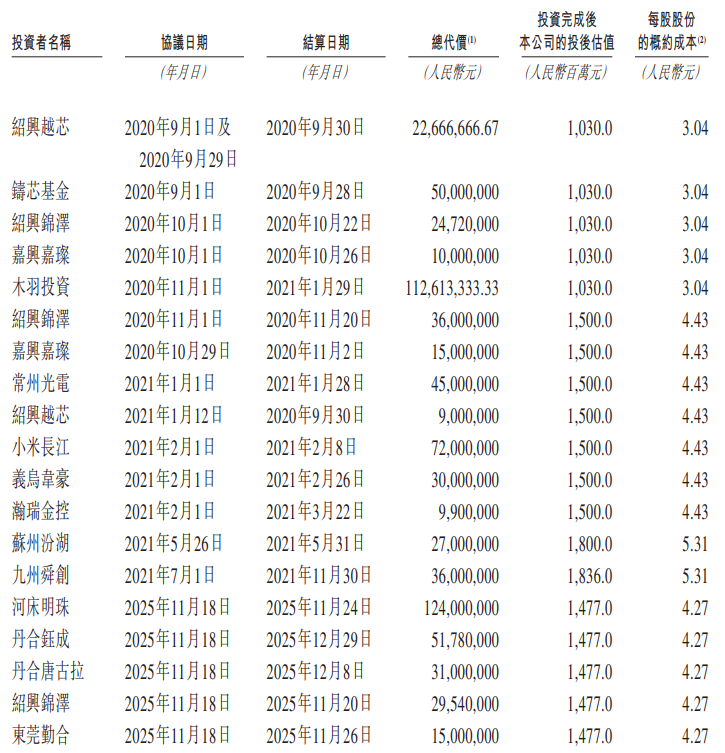 | 投資者名稱 | 協議日期 | 結算日期 | 總代價$^{(1)}$ | 投資完成後本公司的投後估值 | 每股股份的概約成本$^{(2)}$ |
|---|---|---|---|---|---|
| | (年月日) | (年月日) | (人民幣元) | (人民幣百萬元) | (人民幣元) |
| 紹興越芯 | 2020年9月1日及2020年9月29日 | 2020年9月30日 | 22,666,666.67 | 1,030.0 | 3.04 |
| 鑄芯基金 | 2020年9月1日 | 2020年9月28日 | 50,000,000 | 1,030.0 | 3.04 |
| 紹興錦澤 | 2020年10月1日 | 2020年10月22日 | 24,720,000 | 1,030.0 | 3.04 |
| 嘉興嘉璨 | 2020年10月1日 | 2020年10月26日 | 10,000,000 | 1,030.0 | 3.04 |
| 木羽投資 | 2020年11月1日 | 2021年1月29日 | 112,613,333.33 | 1,030.0 | 3.04 |
| 紹興錦澤 | 2020年11月1日 | 2020年11月20日 | 36,000,000 | 1,500.0 | 4.43 |
| 嘉興嘉璨 | 2020年10月29日 | 2020年11月2日 | 15,000,000 | 1,500.0 | 4.43 |
| 常州光電 | 2021年1月1日 | 2021年1月28日 | 45,000,000 | 1,500.0 | 4.43 |
| 紹興越芯 | 2021年1月12日 | 2020年9月30日 | 9,000,000 | 1,500.0 | 4.43 |
| 小米長江 | 2021年2月1日 | 2021年2月8日 | 72,000,000 | 1,500.0 | 4.43 |
| 義烏韋豪 | 2021年2月1日 | 2021年2月26日 | 30,000,000 | 1,500.0 | 4.43 |
| 瀚瑞金控 | 2021年2月1日 | 2021年3月22日 | 9,900,000 | 1,500.0 | 4.43 |
| 蘇州汾湖 | 2021年5月26日 | 2021年5月31日 | 27,000,000 | 1,800.0 | 5.31 |
| 九州舜創 | 2021年7月1日 | 2021年11月30日 | 36,000,000 | 1,836.0 | 5.31 |
| 河床明珠 | 2025年11月18日 | 2025年11月24日 | 124,000,000 | 1,477.0 | 4.27 |
| 丹合鈺成 | 2025年11月18日 | 2025年12月29日 | 51,780,000 | 1,477.0 | 4.27 |
| 丹合唐古拉 | 2025年11月18日 | 2025年12月8日 | 31,000,000 | 1,477.0 | 4.27 |
| 紹興錦澤 | 2025年11月18日 | 2025年11月20日 | 29,540,000 | 1,477.0 | 4.27 |
| 東莞勤合 | 2025年11月18日 | 2025年11月26日 | 15,000,000 | 1,477.0 | 4.27 |